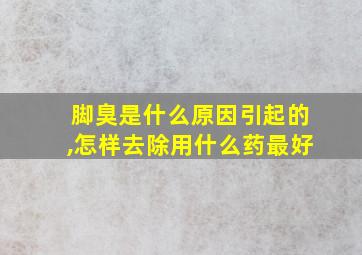 脚臭是什么原因引起的,怎样去除用什么药最好